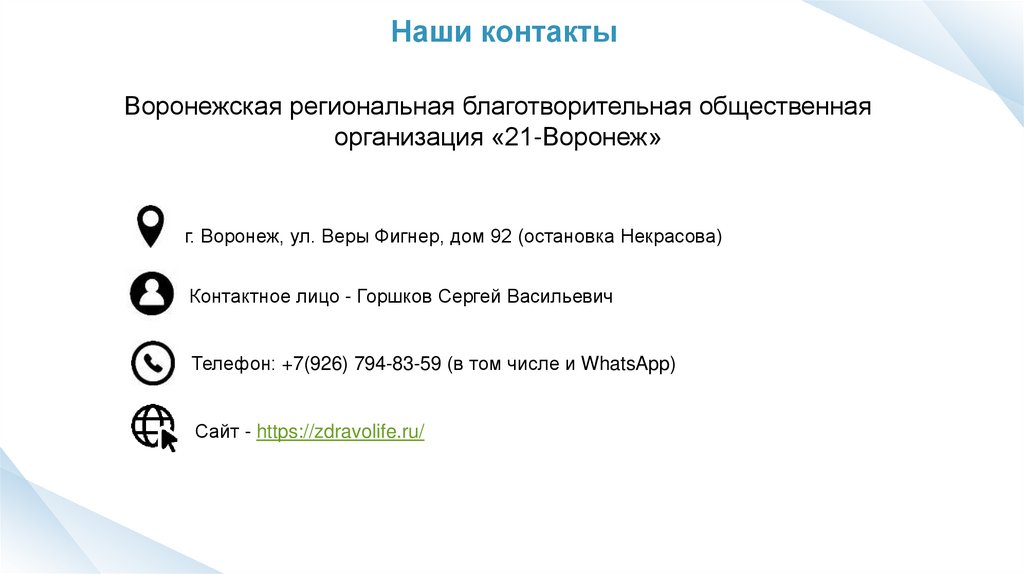 Наши контакты

Воронежская региональная благотворительная общественная организация «21-Воронеж»

г. Воронеж, ул. Веры Фигнер, дом 92 (остановка Некрасова)

Контактное лицо - Горшков Сергей Васильевич

Телефон: +7(926) 794-83-59 (в том числе и WhatsApp)

Сайт - https://zdravolife.ru/